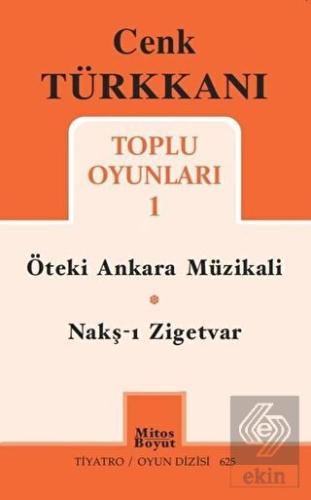 Cenk
TÜRKKANI

TOPLU
OYUNLARI
1

Öteki Ankara Müzikali

Nakş-ı Zigetvar

Mitos
Boyut

TİYATRO / OYUN DİZİSİ 625

ekin